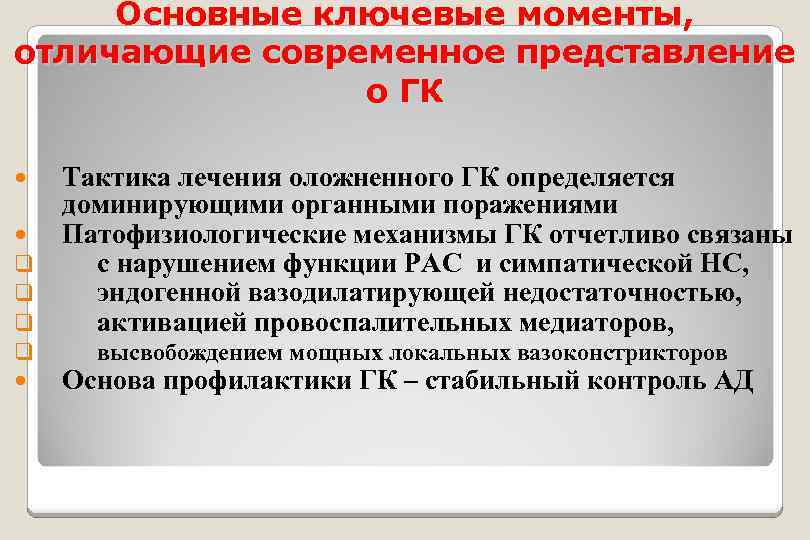 Основные ключевые моменты, отличающие современное представление о ГК

Тактика лечения оложненного ГК определяется доминирующими органными поражениями
Патофизиологические механизмы ГК отчетливо связаны
с нарушением функции РАС и симпатической НС,
эндогенной вазодилатирующей недостаточностью,
активацией провоспалительных медиаторов,
высвобождением мощных локальных вазоконстрикторов
Основа профилактики ГК – стабильный контроль АД